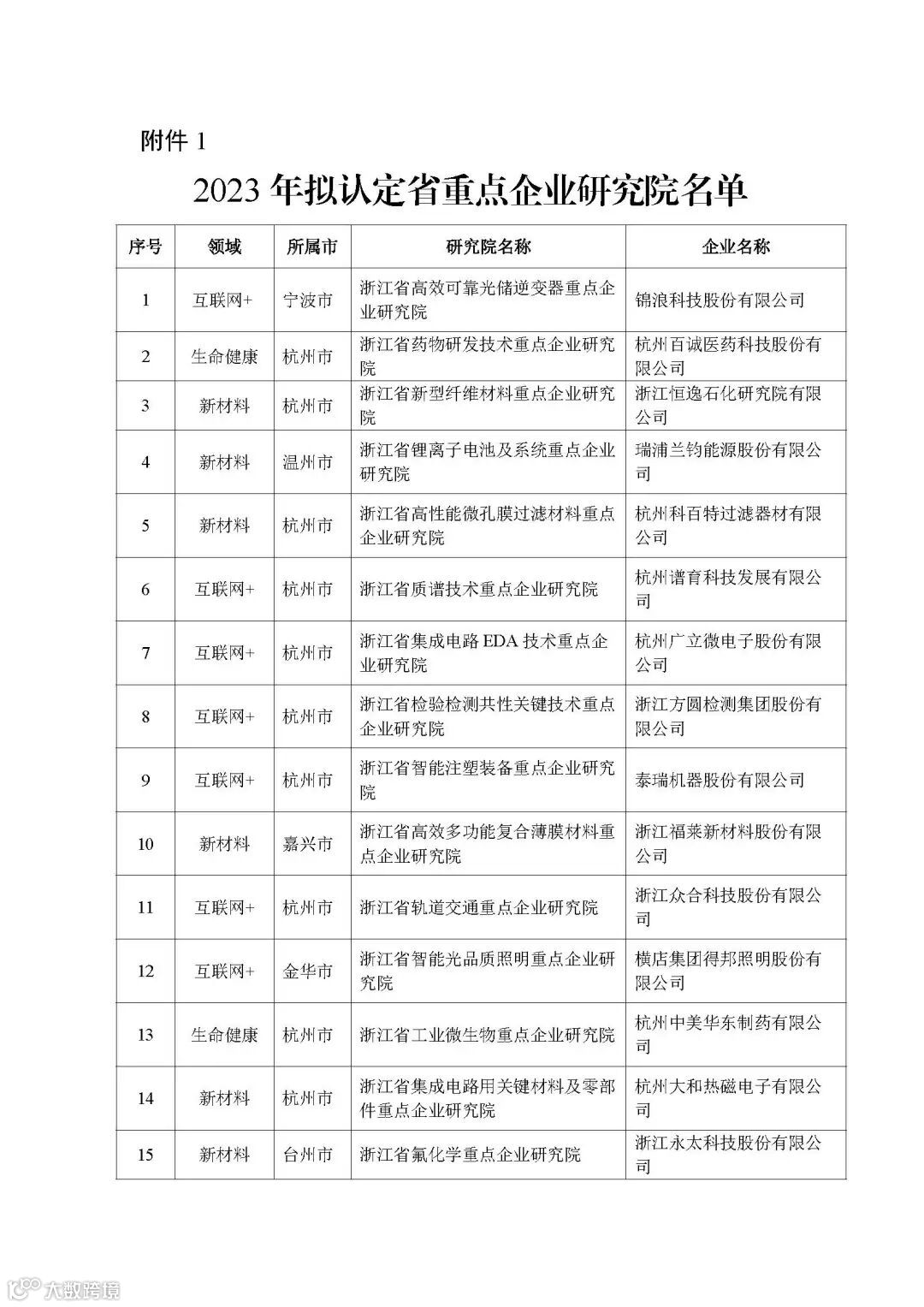 附件 1

2023 年拟认定省重点企业研究院名单

| 序号 | 领域 | 所属市 | 研究院名称 | 企业名称 |
|---|---|---|---|---|
| 1 | 互联网+ | 宁波市 | 浙江省高效可靠光储逆变器重点企业研究院 | 锦浪科技股份有限公司 |
| 2 | 生命健康 | 杭州市 | 浙江省药物研发技术重点企业研究院 | 杭州百诚医药科技股份有限公司 |
| 3 | 新材料 | 杭州市 | 浙江省新型纤维材料重点企业研究院 | 浙江恒逸石化研究院有限公司 |
| 4 | 新材料 | 温州市 | 浙江省锂离子电池及系统重点企业研究院 | 瑞浦兰钧能源股份有限公司 |
| 5 | 新材料 | 杭州市 | 浙江省高性能微孔膜过滤材料重点企业研究院 | 杭州科百特过滤器材有限公司 |
| 6 | 互联网+ | 杭州市 | 浙江省质谱技术重点企业研究院 | 杭州谱育科技发展有限公司 |
| 7 | 互联网+ | 杭州市 | 浙江省集成电路 EDA 技术重点企业研究院 | 杭州广立微电子股份有限公司 |
| 8 | 互联网+ | 杭州市 | 浙江省检验检测共性关键技术重点企业研究院 | 浙江方圆检测集团股份有限公司 |
| 9 | 互联网+ | 杭州市 | 浙江省智能注塑装备重点企业研究院 | 泰瑞机器股份有限公司 |
| 10 | 新材料 | 嘉兴市 | 浙江省高效多功能复合薄膜材料重点企业研究院 | 浙江福莱新材料股份有限公司 |
| 11 | 互联网+ | 杭州市 | 浙江省轨道交通重点企业研究院 | 浙江众合科技股份有限公司 |
| 12 | 互联网+ | 金华市 | 浙江省智能光品质照明重点企业研究院 | 横店集团得邦照明股份有限公司 |
| 13 | 生命健康 | 杭州市 | 浙江省工业微生物重点企业研究院 | 杭州中美华东制药有限公司 |
| 14 | 新材料 | 杭州市 | 浙江省集成电路用关键材料及零部件重点企业研究院 | 杭州大和热磁电子有限公司 |
| 15 | 新材料 | 台州市 | 浙江省氟化学重点企业研究院 | 浙江永太科技股份有限公司 |

大数跨境